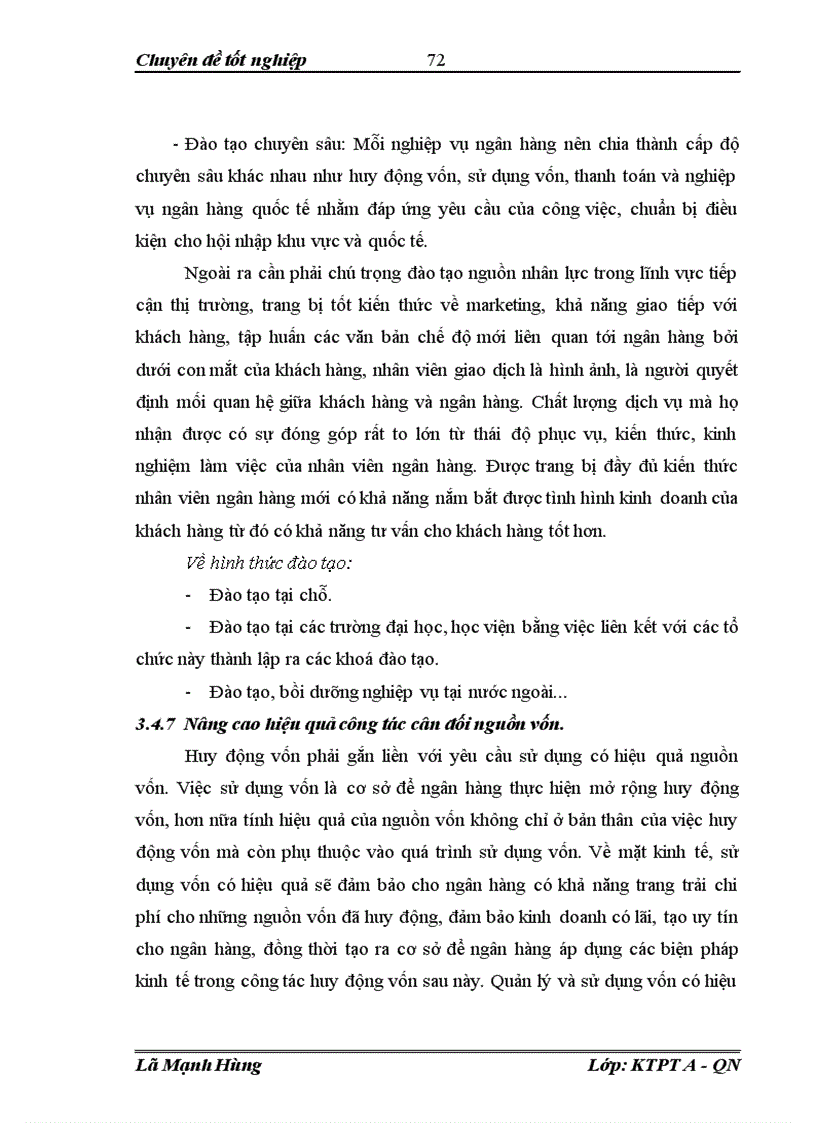 Chuyên đề tốt nghiệp 72

- Đào tạo chuyên sâu: Mỗi nghiệp vụ ngân hàng nên chia thành cấp độ chuyên sâu khác nhau như huy động vốn, sử dụng vốn, thanh toán và nghiệp vụ ngân hàng quốc tế nhằm đáp ứng yêu cầu của công việc, chuẩn bị điều kiện cho hội nhập khu vực và quốc tế.

Ngoài ra cần phải chú trọng đào tạo nguồn nhân lực trong lĩnh vực tiếp cận thị trường, trang bị tốt kiến thức về marketing, khả năng giao tiếp với khách hàng, tập huấn các văn bản chế độ mới liên quan tới ngân hàng bởi dưới con mắt của khách hàng, nhân viên giao dịch là hình ảnh, là người quyết định mối quan hệ giữa khách hàng và ngân hàng. Chất lượng dịch vụ mà họ nhận được có sự đóng góp rất to lớn từ thái độ phục vụ, kiến thức, kinh nghiệm làm việc của nhân viên ngân hàng. Được trang bị đầy đủ kiến thức nhân viên ngân hàng mới có khả năng nắm bắt được tình hình kinh doanh của khách hàng từ đó có khả năng tư vấn cho khách hàng tốt hơn.

Về hình thức đào tạo:

- Đào tạo tại chỗ.

- Đào tạo tại các trường đại học, học viện bằng việc liên kết với các tổ chức này thành lập ra các khoá đào tạo.

- Đào tạo, bồi dưỡng nghiệp vụ tại nước ngoài...

3.4.7 Nâng cao hiệu quả công tác cân đối nguồn vốn.

Huy động vốn phải gắn liền với yêu cầu sử dụng có hiệu quả nguồn vốn. Việc sử dụng vốn là cơ sở để ngân hàng thực hiện mở rộng huy động vốn, hơn nữa tính hiệu quả của nguồn vốn không chỉ ở bản thân của việc huy động vốn mà còn phụ thuộc vào quá trình sử dụng vốn. Về mặt kinh tế, sử dụng vốn có hiệu quả sẽ đảm bảo cho ngân hàng có khả năng trang trải chi phí cho những nguồn vốn đã huy động, đảm bảo kinh doanh có lãi, tạo uy tín cho ngân hàng, đồng thời tạo ra cơ sở để ngân hàng áp dụng các biện pháp kinh tế trong công tác huy động vốn sau này. Quản lý và sử dụng vốn có hiệu

Lã Mạnh Hùng Lớp: KTPT A - QN